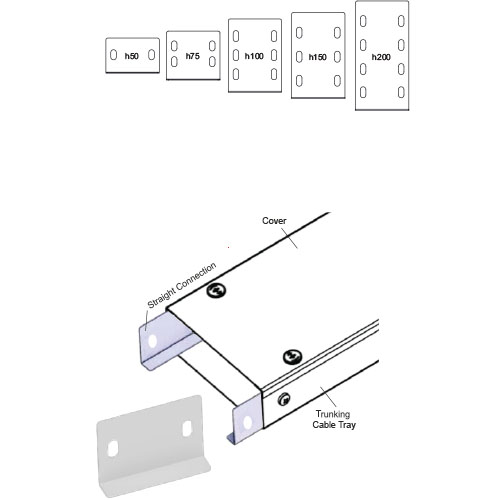 h50

h75

h100

h150

h200

Cover

Straight Connection

Trunking
Cable Tray